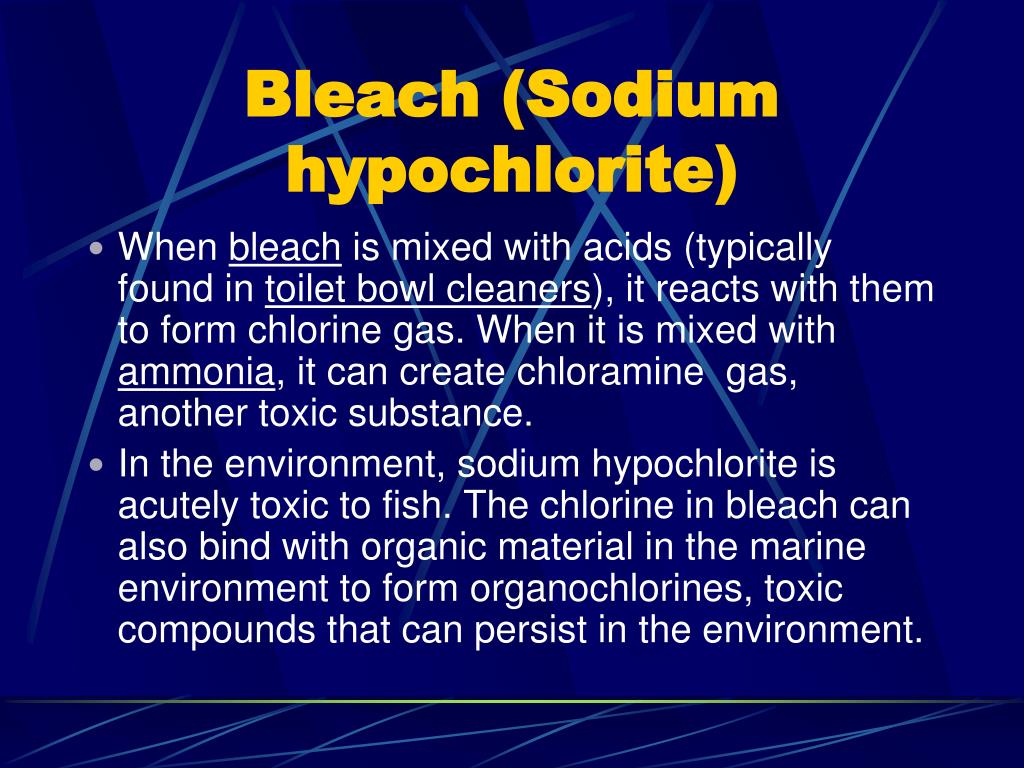 Bleach (Sodium hypochlorite)

• When bleach is mixed with acids (typically found in toilet bowl cleaners), it reacts with them to form chlorine gas. When it is mixed with ammonia, it can create chloramine gas, another toxic substance.
• In the environment, sodium hypochlorite is acutely toxic to fish. The chlorine in bleach can also bind with organic material in the marine environment to form organochlorines, toxic compounds that can persist in the environment.